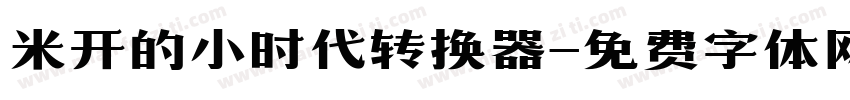 米开的小时代转换器-免费字体网